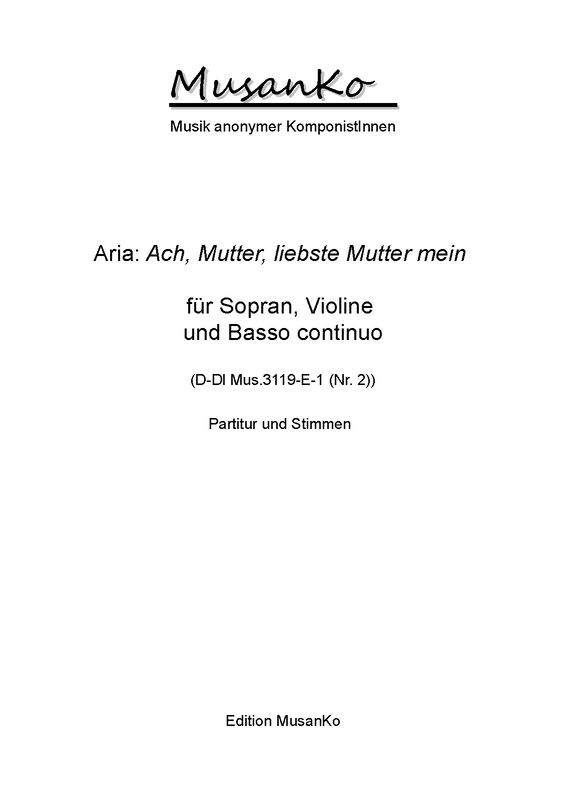 MusanKo

Musik anonymer KomponistInnen

Aria: Ach, Mutter, liebste Mutter mein

für Sopran, Violine und Basso continuo

(D-Dl Mus.3119-E-1 (Nr. 2))

Partitur und Stimmen

Edition MusanKo